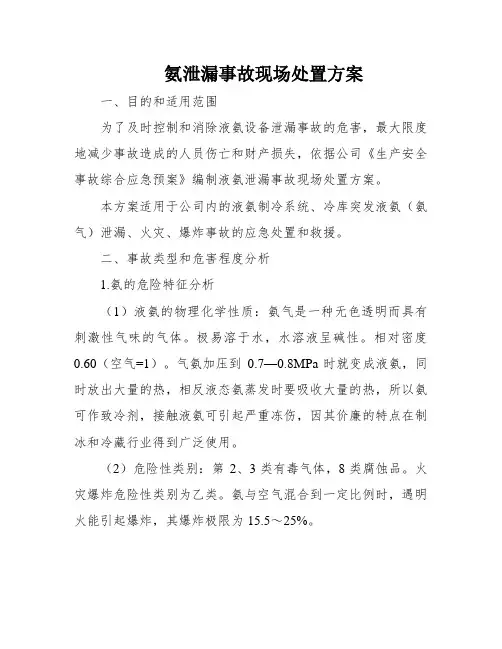 氨泄漏事故现场处置方案

一、目的和适用范围

为了及时控制和消除液氨设备泄漏事故的危害，最大限度地减少事故造成的人员伤亡和财产损失，依据公司《生产安全事故综合应急预案》编制液氨泄漏事故现场处置方案。

本方案适用于公司内的液氨制冷系统、冷库突发液氨（氨气）泄漏、火灾、爆炸事故的应急处置和救援。

二、事故类型和危害程度分析

1.氨的危险特征分析

（1）液氨的物理化学性质：氨气是一种无色透明而具有刺激性气味的气体。极易溶于水，水溶液呈碱性。相对密度0.60（空气=1）。气氨加压到 0.7—0.8MPa 时就变成液氨，同时放出大量的热，相反液态氨蒸发时要吸收大量的热，所以氨可作致冷剂，接触液氨可引起严重冻伤，因其价廉的特点在制冰和冷藏行业得到广泛使用。

（2）危险性类别：第 2、3 类有毒气体，8 类腐蚀品。火灾爆炸危险性类别为乙类。氨与空气混合到一定比例时，遇明火能引起爆炸，其爆炸极限为 15.5～25%。